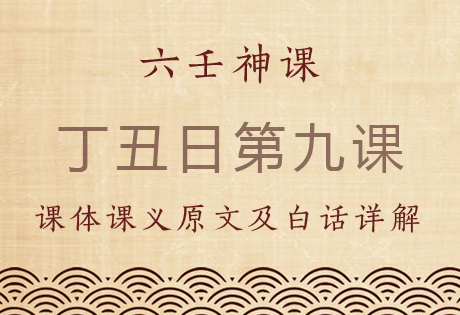 六壬神课

丁丑日第九课

课体课义原文及白话详解